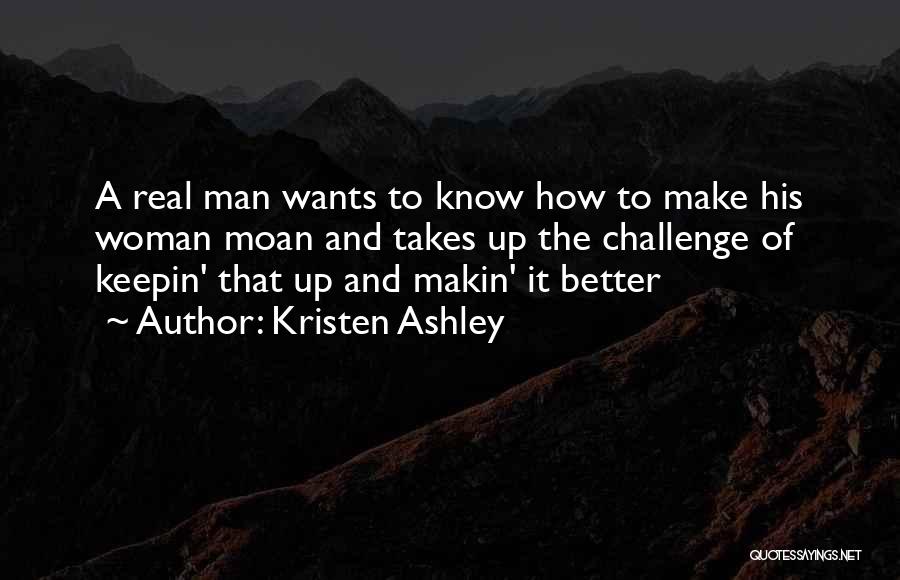 A real man wants to know how to make his woman moan and takes up the challenge of keepin' that up and makin' it better

~ Author: Kristen Ashley

QUOTESSAYINGS.NET